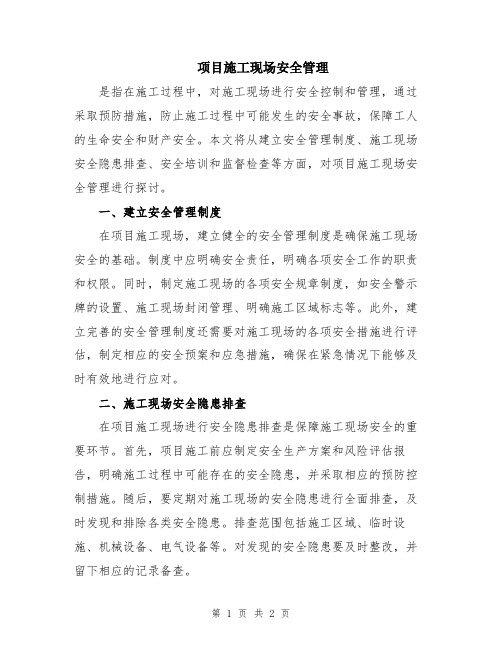 项目施工现场安全管理

是指在施工过程中，对施工现场进行安全控制和管理，通过采取预防措施，防止施工过程中可能发生的安全事故，保障工人的生命安全和财产安全。本文将从建立安全管理制度、施工现场安全隐患排查、安全培训和监督检查等方面，对项目施工现场安全管理进行探讨。

一、建立安全管理制度

在项目施工现场，建立健全的安全管理制度是确保施工现场安全的基础。制度中应明确安全责任，明确各项安全工作的职责和权限。同时，制定施工现场的各项安全规章制度，如安全警示牌的设置、施工现场封闭管理、明确施工区域标志等。此外，建立完善的安全管理制度还需要对施工现场的各项安全措施进行评估，制定相应的安全预案和应急措施，确保在紧急情况下能够及时有效地进行应对。

二、施工现场安全隐患排查

在项目施工现场进行安全隐患排查是保障施工现场安全的重要环节。首先，项目施工前应制定安全生产方案和风险评估报告，明确施工过程中可能存在的安全隐患，并采取相应的预防控制措施。随后，要定期对施工现场的安全隐患进行全面排查，及时发现和排除各类安全隐患。排查范围包括施工区域、临时设施、机械设备、电气设备等。对发现的安全隐患要及时整改，并留下相应的记录备查。

第 1 页 共 2 页